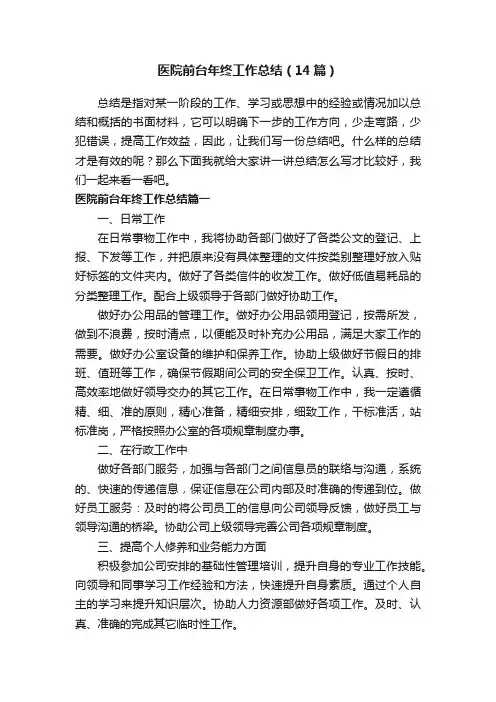 医院前台年终工作总结（14篇）

总结是指对某一阶段的工作、学习或思想中的经验或情况加以总结和概括的书面材料，它可以明确下一步的工作方向，少走弯路，少犯错误，提高工作效益，因此，让我们写一份总结吧。什么样的总结才是有效的呢？那么下面我就给大家讲一讲总结怎么写才比较好，我们一起来看一看吧。

医院前台年终工作总结篇一

一、日常工作

在日常事物工作中，我将协助各部门做好了各类公文的登记、上报、下发等工作，并把原来没有具体整理的文件按类别整理好放入贴好标签的文件夹内。做好了各类信件的收发工作。做好低值易耗品的分类整理工作。配合上级领导于各部门做好协助工作。

做好办公用品的管理工作。做好办公用品领用登记，按需所发，做到不浪费，按时清点，以便能及时补充办公用品，满足大家工作的需要。做好办公室设备的维护和保养工作。协助上级做好节假日的排班、值班等工作，确保节假期间公司的安全保卫工作。认真、按时、高效率地做好领导交办的其它工作。在日常事物工作中，我一定遵循精、细、准的原则，精心准备，精细安排，细致工作，干标准活，站标准岗，严格按照办公室的各项规章制度办事。

二、在行政工作中

做好各部门服务，加强与各部门之间信息员的联络与沟通，系统的、快速的传递信息，保证信息在公司内部及时准确的传递到位。做好员工服务：及时的将公司员工的信息向公司领导反馈，做好员工与领导沟通的桥梁。协助公司上级领导完善公司各项规章制度。

三、提高个人修养和业务能力方面

积极参加公司安排的基础性管理培训，提升自身的专业工作技能。向领导和同事学习工作经验和方法，快速提升自身素质。通过个人自主的学习来提升知识层次。协助人力资源部做好各项工作。及时、认真、准确的完成其它临时性工作。